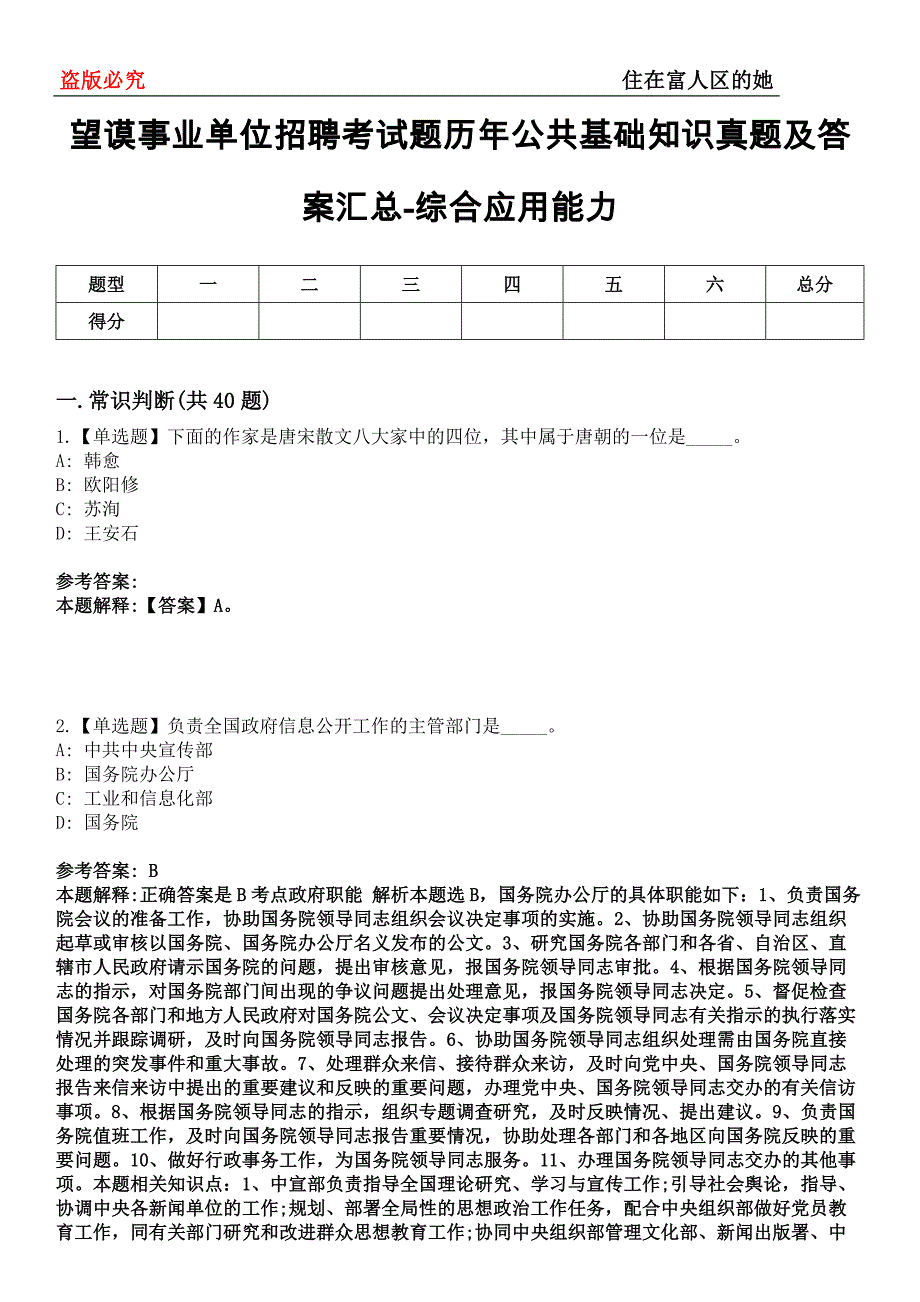 盗版必究　　住在富人区的她

望谟事业单位招聘考试题历年公共基础知识真题及答案汇总-综合应用能力

| 题型 | 一 | 二 | 三 | 四 | 五 | 六 | 总分 |
|---|---|---|---|---|---|---|---|
| 得分 | | | | | | | |

一.常识判断(共40题)

1.【单选题】下面的作家是唐宋散文八大家中的四位，其中属于唐朝的一位是_____。
A: 韩愈
B: 欧阳修
C: 苏洵
D: 王安石

参考答案:
本题解释:【答案】A。

2.【单选题】负责全国政府信息公开工作的主管部门是_____。
A: 中共中央宣传部
B: 国务院办公厅
C: 工业和信息化部
D: 国务院

参考答案: B
本题解释:正确答案是B考点政府职能 解析本题选B，国务院办公厅的具体职能如下：1、负责国务院会议的准备工作，协助国务院领导同志组织会议决定事项的实施。2、协助国务院领导同志组织起草或审核以国务院、国务院办公厅名义发布的公文。3、研究国务院各部门和各省、自治区、直辖市人民政府请示国务院的问题，提出审核意见，报国务院领导同志审批。4、根据国务院领导同志的指示，对国务院部门间出现的争议问题提出处理意见，报国务院领导同志决定。5、督促检查国务院各部门和地方人民政府对国务院公文、会议决定事项及国务院领导同志有关指示的执行落实情况并跟踪调研，及时向国务院领导同志报告。6、协助国务院领导同志组织处理需由国务院直接处理的突发事件和重大事故。7、处理群众来信、接待群众来访，及时向党中央、国务院领导同志报告来信来访中提出的重要建议和反映的重要问题，办理党中央、国务院领导同志交办的有关信访事项。8、根据国务院领导同志的指示，组织专题调查研究，及时反映情况、提出建议。9、负责国务院值班工作，及时向国务院领导同志报告重要情况，协助处理各部门和各地区向国务院反映的重要问题。10、做好行政事务工作，为国务院领导同志服务。11、办理国务院领导同志交办的其他事项。本题相关知识点：1、中宣部负责指导全国理论研究、学习与宣传工作;引导社会舆论，指导、协调中央各新闻单位的工作;规划、部署全局性的思想政治工作任务，配合中央组织部做好党员教育工作，同有关部门研究和改进群众思想教育工作;协同中央组织部管理文化部、新闻出版署、中